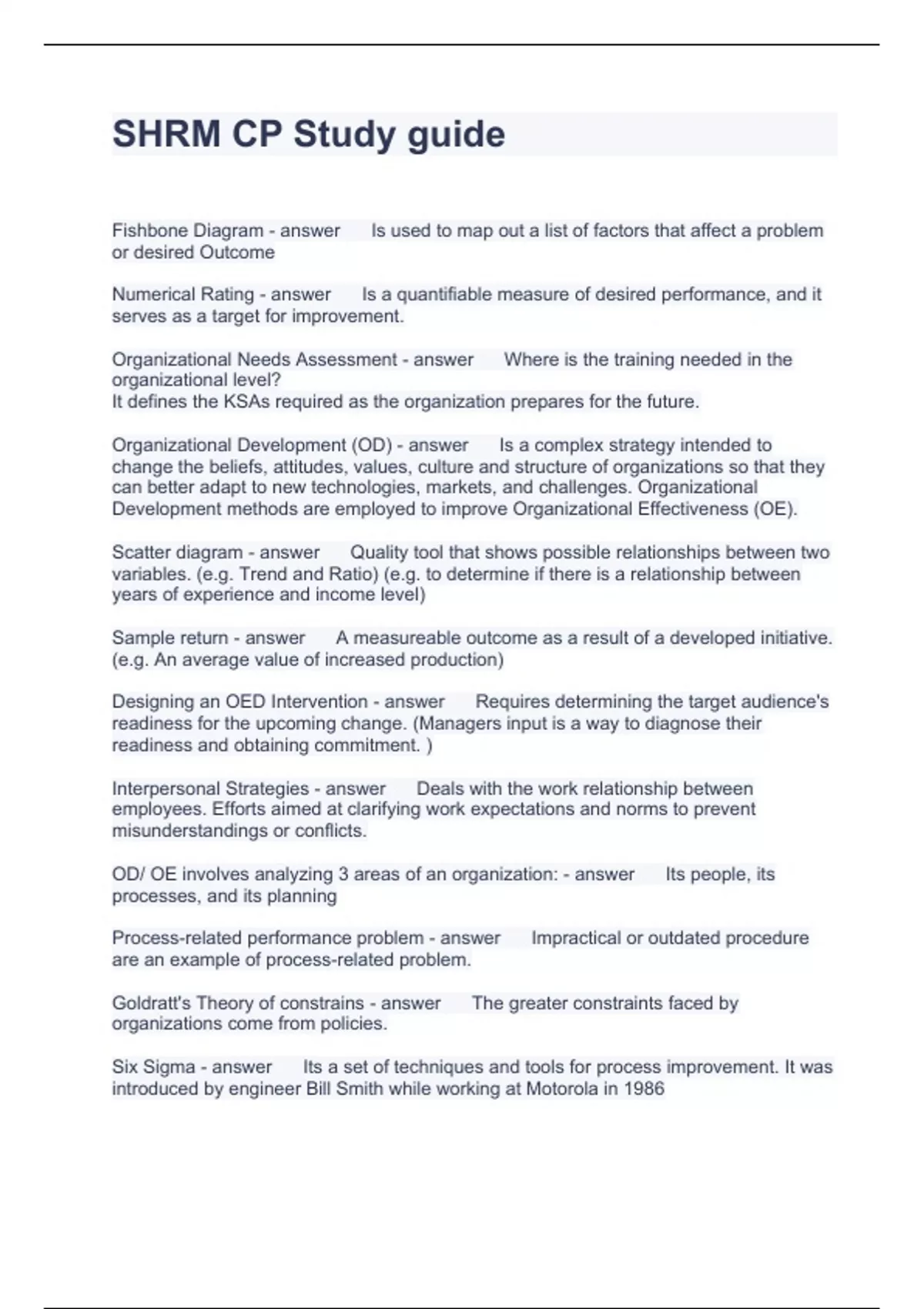 SHRM CP Study guide

Fishbone Diagram - answer Is used to map out a list of factors that affect a problem or desired Outcome

Numerical Rating - answer Is a quantifiable measure of desired performance, and it serves as a target for improvement.

Organizational Needs Assessment - answer Where is the training needed in the organizational level?
It defines the KSAs required as the organization prepares for the future.

Organizational Development (OD) - answer Is a complex strategy intended to change the beliefs, attitudes, values, culture and structure of organizations so that they can better adapt to new technologies, markets, and challenges. Organizational Development methods are employed to improve Organizational Effectiveness (OE).

Scatter diagram - answer Quality tool that shows possible relationships between two variables. (e.g. Trend and Ratio) (e.g. to determine if there is a relationship between years of experience and income level)

Sample return - answer A measureable outcome as a result of a developed initiative. (e.g. An average value of increased production)

Designing an OED Intervention - answer Requires determining the target audience's readiness for the upcoming change. (Managers input is a way to diagnose their readiness and obtaining commitment. )

Interpersonal Strategies - answer Deals with the work relationship between employees. Efforts aimed at clarifying work expectations and norms to prevent misunderstandings or conflicts.

OD/ OE involves analyzing 3 areas of an organization: - answer Its people, its processes, and its planning

Process-related performance problem - answer Impractical or outdated procedure are an example of process-related problem.

Goldratt's Theory of constrains - answer The greater constraints faced by organizations come from policies.

Six Sigma - answer Its a set of techniques and tools for process improvement. It was introduced by engineer Bill Smith while working at Motorola in 1986